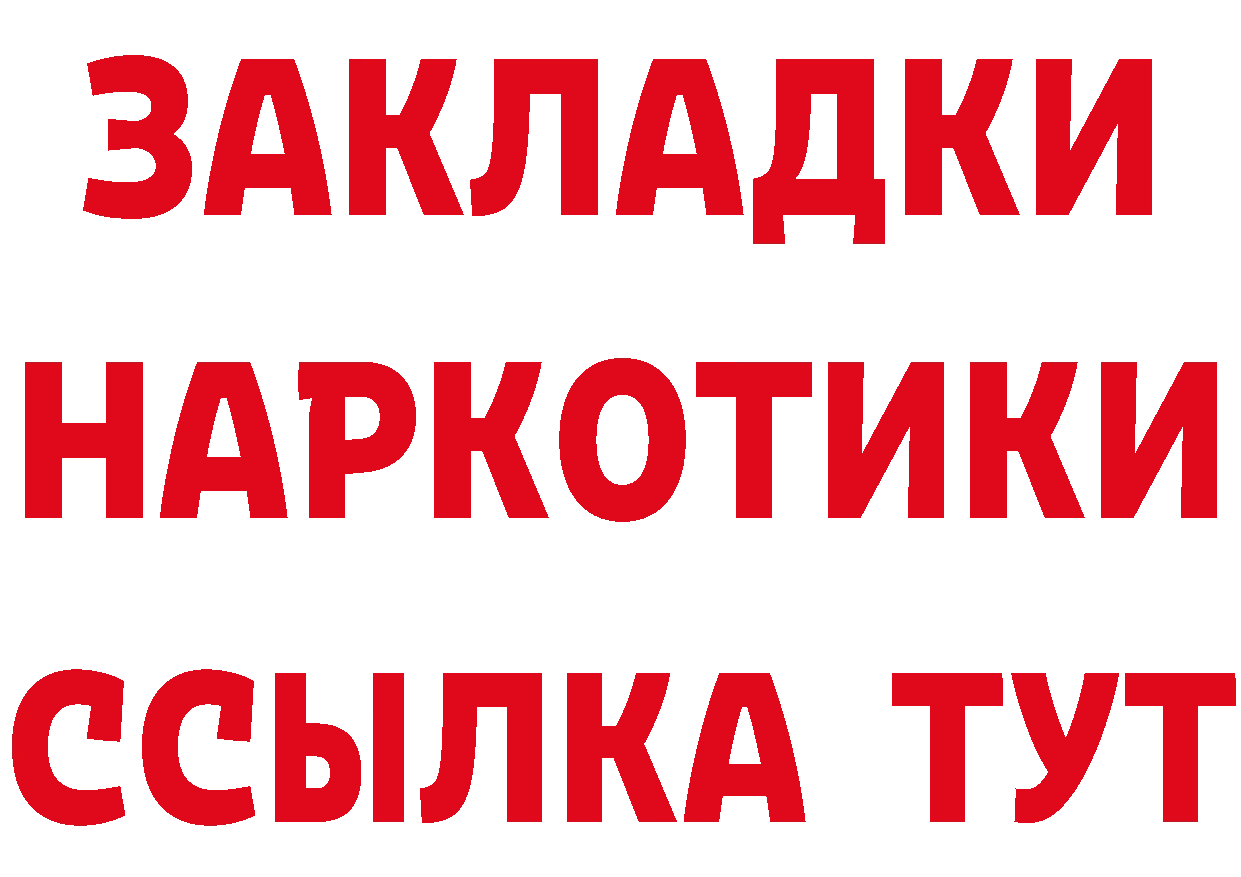 ЗАКЛАДКИ НАРКОТИКИ ССЫЛКА ТУТ